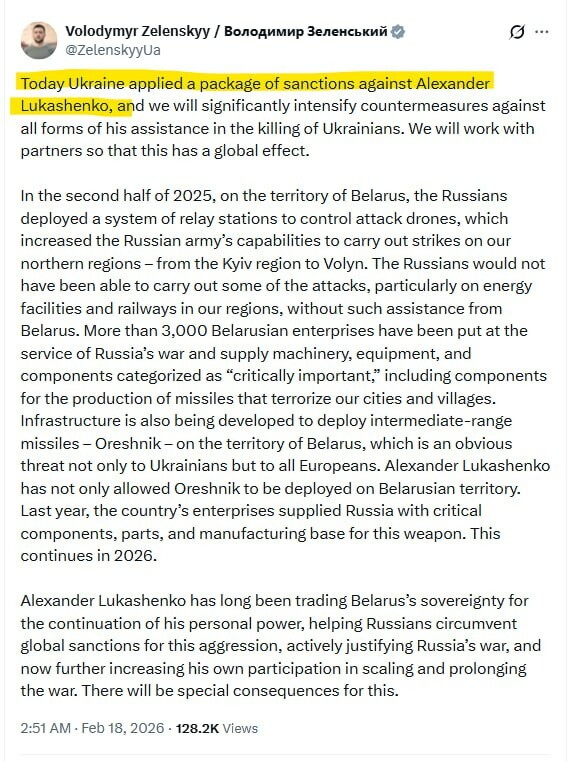 Volodymyr Zelenskyy / Володимир Зеленський
@ZelenskyyUa

Today Ukraine applied a package of sanctions against Alexander Lukashenko, and we will significantly intensify countermeasures against all forms of his assistance in the killing of Ukrainians. We will work with partners so that this has a global effect.

In the second half of 2025, on the territory of Belarus, the Russians deployed a system of relay stations to control attack drones, which increased the Russian army's capabilities to carry out strikes on our northern regions – from the Kyiv region to Volyn. The Russians would not have been able to carry out some of the attacks, particularly on energy facilities and railways in our regions, without such assistance from Belarus. More than 3,000 Belarusian enterprises have been put at the service of Russia's war and supply machinery, equipment, and components categorized as "critically important," including components for the production of missiles that terrorize our cities and villages. Infrastructure is also being developed to deploy intermediate-range missiles – Oreshnik – on the territory of Belarus, which is an obvious threat not only to Ukrainians but to all Europeans. Alexander Lukashenko has not only allowed Oreshnik to be deployed on Belarusian territory. Last year, the country's enterprises supplied Russia with critical components, parts, and manufacturing base for this weapon. This continues in 2026.

Alexander Lukashenko has long been trading Belarus's sovereignty for the continuation of his personal power, helping Russians circumvent global sanctions for this aggression, actively justifying Russia's war, and now further increasing his own participation in scaling and prolonging the war. There will be special consequences for this.

2:51 AM · Feb 18, 2026 · 128.2K Views